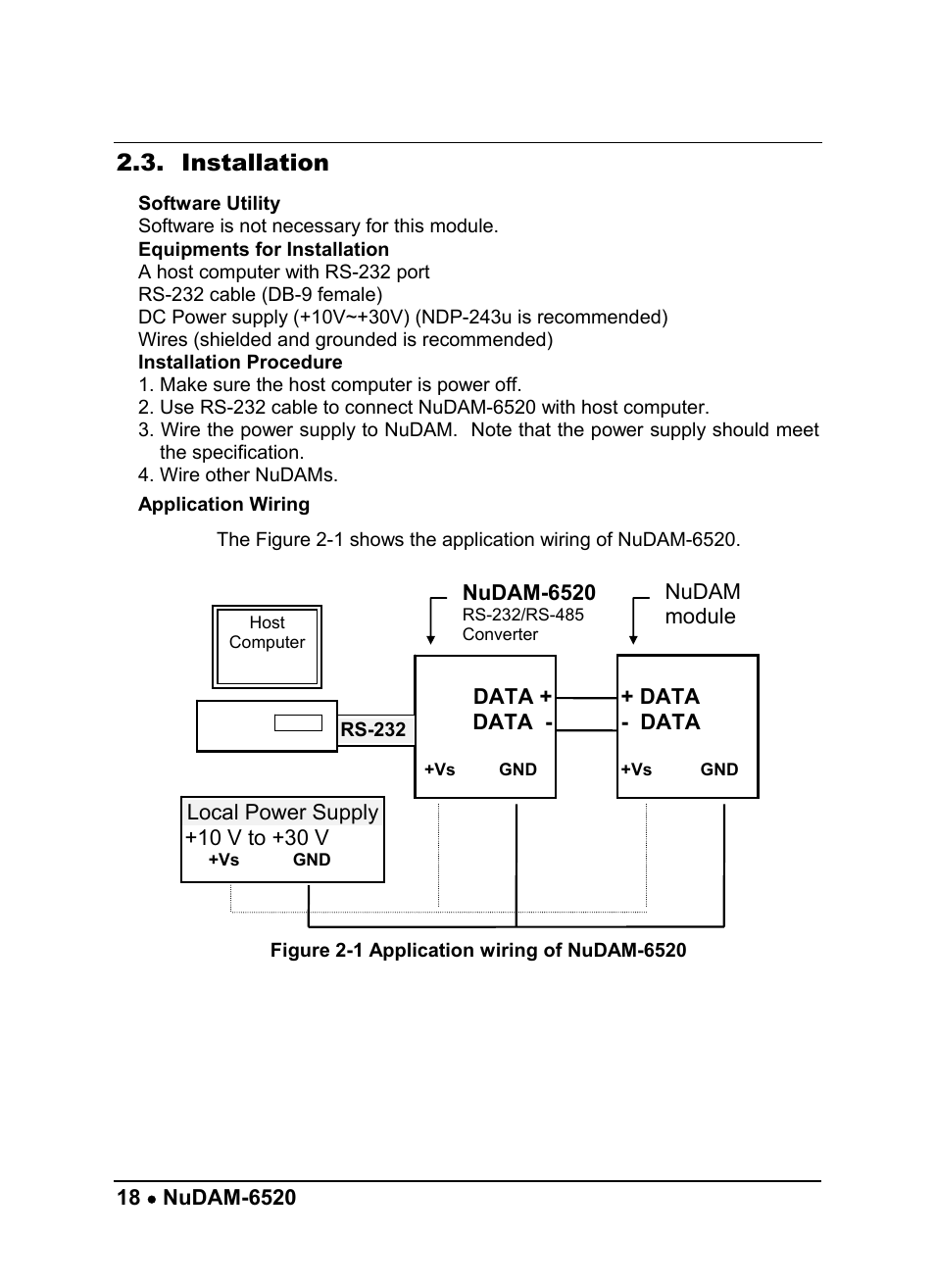 2.3. Installation

Software Utility
Software is not necessary for this module.
Equipments for Installation
A host computer with RS-232 port
RS-232 cable (DB-9 female)
DC Power supply (+10V~+30V) (NDP-243u is recommended)
Wires (shielded and grounded is recommended)
Installation Procedure
1. Make sure the host computer is power off.
2. Use RS-232 cable to connect NuDAM-6520 with host computer.
3. Wire the power supply to NuDAM. Note that the power supply should meet the specification.
4. Wire other NuDAMs.

Application Wiring

The Figure 2-1 shows the application wiring of NuDAM-6520.

Host Computer

RS-232

NuDAM-6520
RS-232/RS-485 Converter

DATA +
DATA -
+Vs GND

NuDAM module

+ DATA
- DATA
+Vs GND

Local Power Supply
+10 V to +30 V
+Vs GND

Figure 2-1 Application wiring of NuDAM-6520

18 • NuDAM-6520